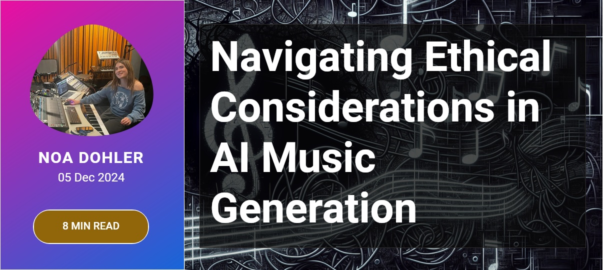 NOA DOHLER
05 Dec 2024

8 MIN READ

Navigating Ethical Considerations in AI Music Generation